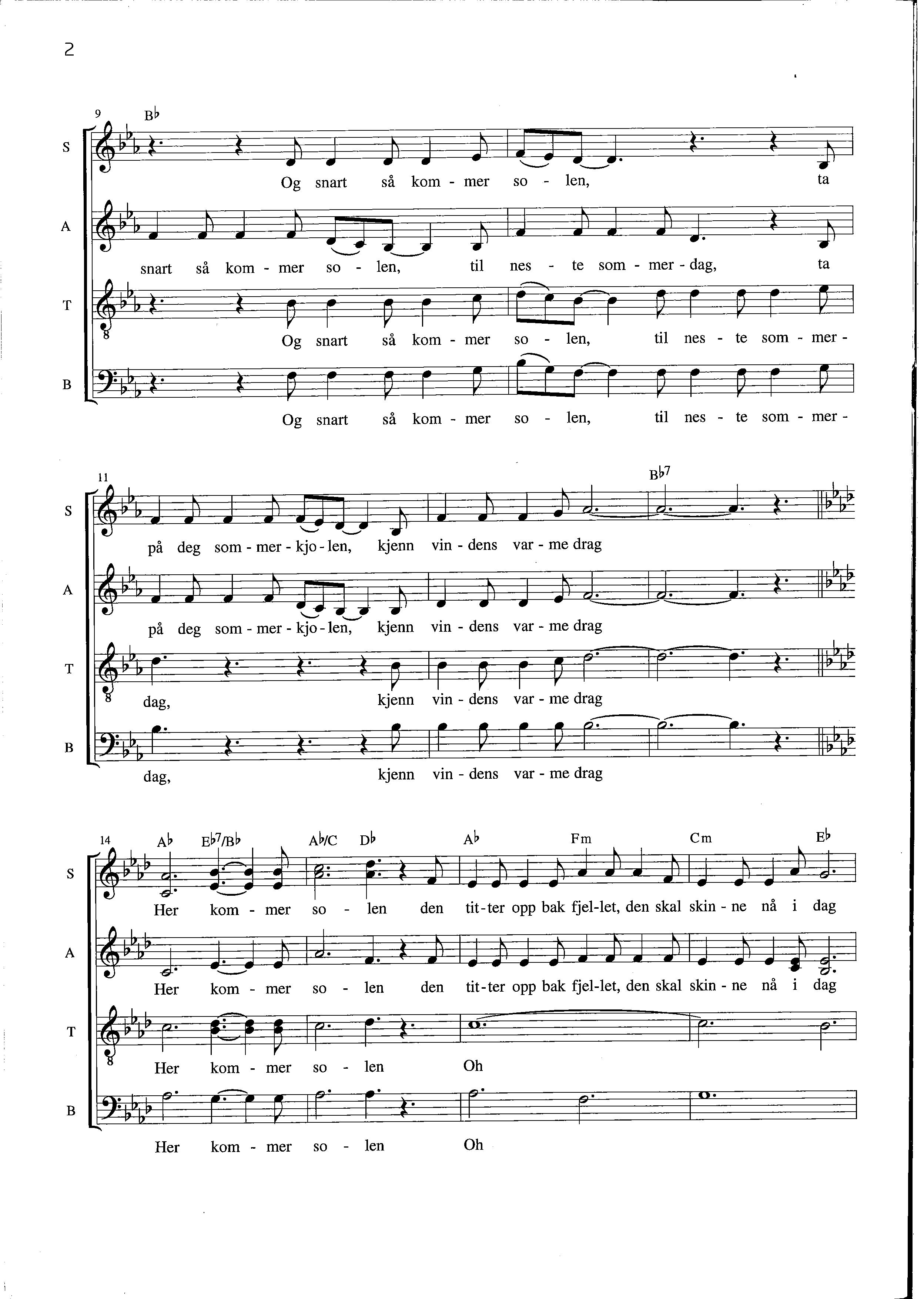 2

9 B♭

S

Og snart så kom - mer so - len, ta

A

snart så kom - mer so - len, til nes - te som - mer - dag, ta

T

Og snart så kom - mer so - len, til nes - te som - mer -

B

Og snart så kom - mer so - len, til nes - te som - mer -

11 B♭7

S

på deg som - mer - kjo - len, kjenn vin - dens var - me drag

A

på deg som - mer - kjo - len, kjenn vin - dens var - me drag

T

dag, kjenn vin - dens var - me drag

B

dag, kjenn vin - dens var - me drag

14 A♭ E♭7/B♭ A♭/C D♭ A♭ Fm Cm E♭

S

Her kom - mer so - len den tit - ter opp bak fjel - let, den skal skin - ne nå i dag

A

Her kom - mer so - len den tit - ter opp bak fjel - let, den skal skin - ne nå i dag

T

Her kom - mer so - len Oh

B

Her kom - mer so - len Oh